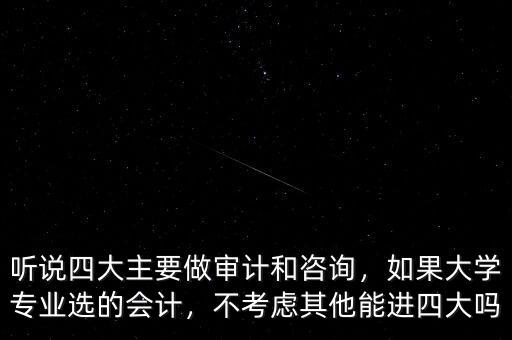 听说四大主要做审计和咨询，如果大学专业选的会计，不考虑其他能进四大吗